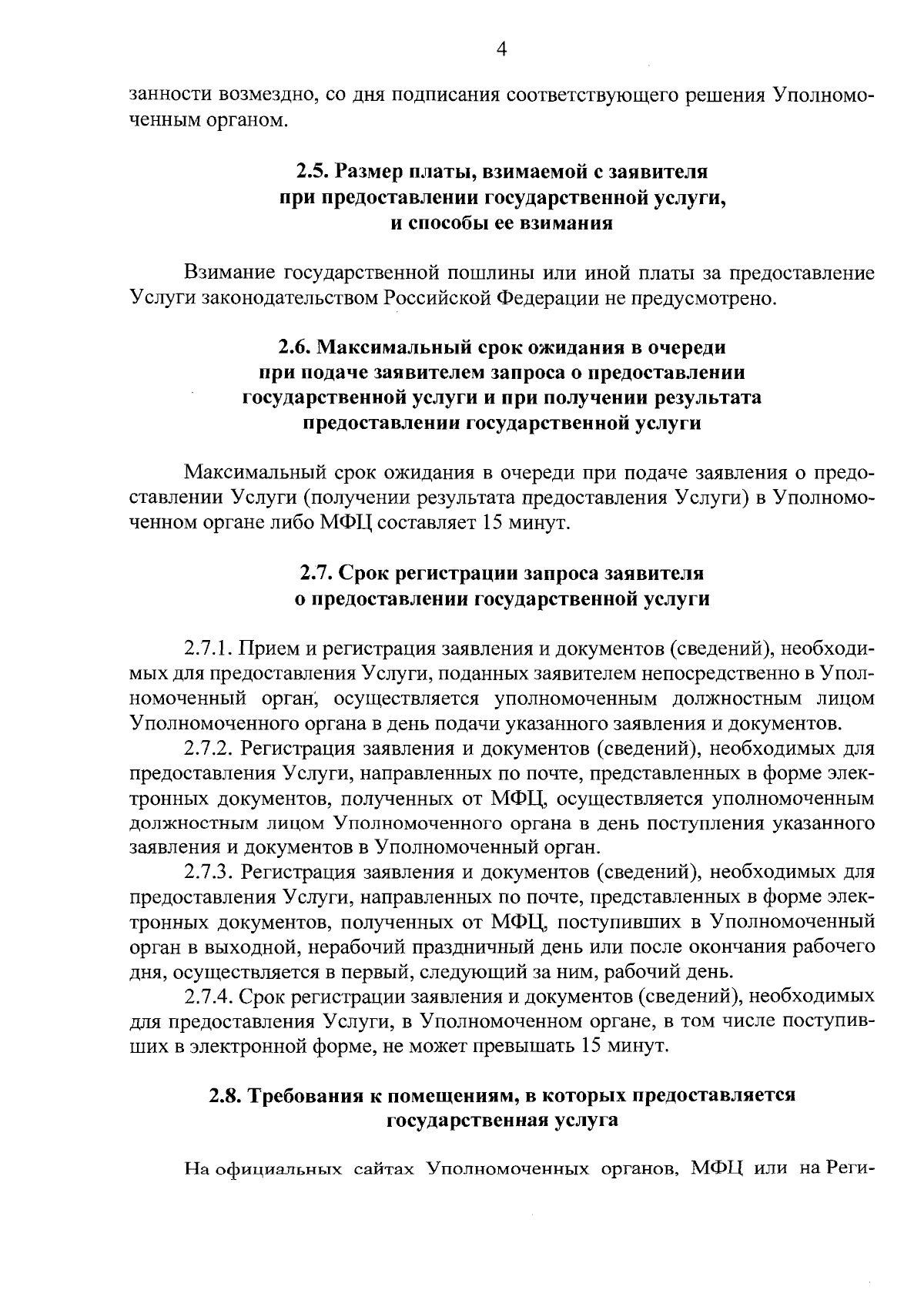 4

занности возмездно, со дня подписания соответствующего решения Уполномоченным органом.

2.5. Размер платы, взимаемой с заявителя
при предоставлении государственной услуги,
и способы ее взимания

Взимание государственной пошлины или иной платы за предоставление Услуги законодательством Российской Федерации не предусмотрено.

2.6. Максимальный срок ожидания в очереди
при подаче заявителем запроса о предоставлении
государственной услуги и при получении результата
предоставлении государственной услуги

Максимальный срок ожидания в очереди при подаче заявления о предоставлении Услуги (получении результата предоставления Услуги) в Уполномоченном органе либо МФЦ составляет 15 минут.

2.7. Срок регистрации запроса заявителя
о предоставлении государственной услуги

2.7.1. Прием и регистрация заявления и документов (сведений), необходимых для предоставления Услуги, поданных заявителем непосредственно в Уполномоченный орган, осуществляется уполномоченным должностным лицом Уполномоченного органа в день подачи указанного заявления и документов.

2.7.2. Регистрация заявления и документов (сведений), необходимых для предоставления Услуги, направленных по почте, представленных в форме электронных документов, полученных от МФЦ, осуществляется уполномоченным должностным лицом Уполномоченного органа в день поступления указанного заявления и документов в Уполномоченный орган.

2.7.3. Регистрация заявления и документов (сведений), необходимых для предоставления Услуги, направленных по почте, представленных в форме электронных документов, полученных от МФЦ, поступивших в Уполномоченный орган в выходной, нерабочий праздничный день или после окончания рабочего дня, осуществляется в первый, следующий за ним, рабочий день.

2.7.4. Срок регистрации заявления и документов (сведений), необходимых для предоставления Услуги, в Уполномоченном органе, в том числе поступивших в электронной форме, не может превышать 15 минут.

2.8. Требования к помещениям, в которых предоставляется
государственная услуга

На официальных сайтах Уполномоченных органов, МФЦ или на Реги-